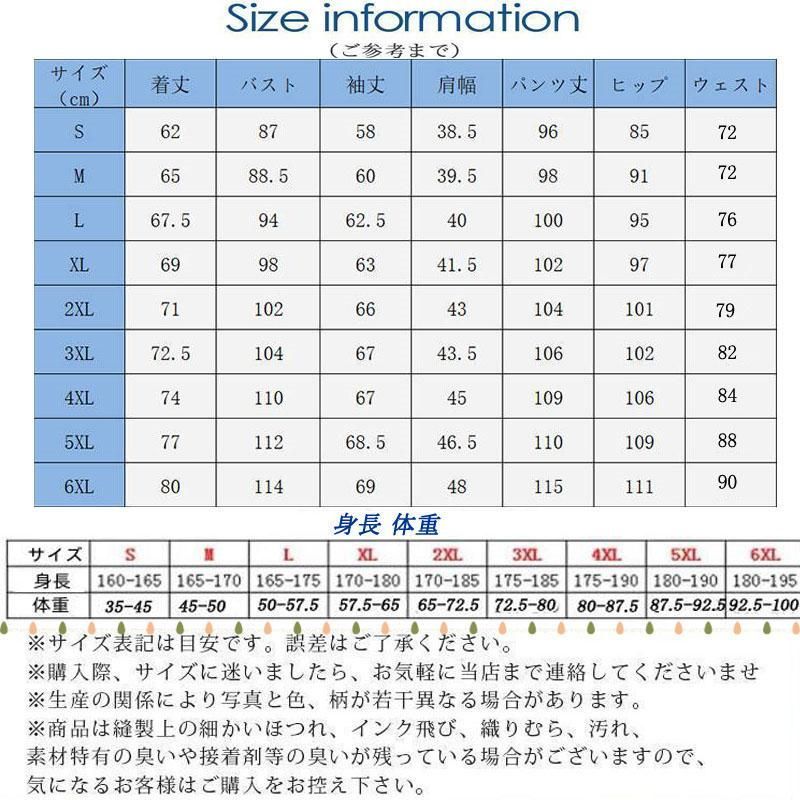 Size information

（ご参考まで）

| サイズ（cm） | 着丈 | バスト | 袖丈 | 肩幅 | パンツ丈 | ヒップ | ウェスト |
|---|---|---|---|---|---|---|---|
| S | 62 | 87 | 58 | 38.5 | 96 | 85 | 72 |
| M | 65 | 88.5 | 60 | 39.5 | 98 | 91 | 72 |
| L | 67.5 | 94 | 62.5 | 40 | 100 | 95 | 76 |
| XL | 69 | 98 | 63 | 41.5 | 102 | 97 | 77 |
| 2XL | 71 | 102 | 66 | 43 | 104 | 101 | 79 |
| 3XL | 72.5 | 104 | 67 | 43.5 | 106 | 102 | 82 |
| 4XL | 74 | 110 | 67 | 45 | 109 | 106 | 84 |
| 5XL | 77 | 112 | 68.5 | 46.5 | 110 | 109 | 88 |
| 6XL | 80 | 114 | 69 | 48 | 115 | 111 | 90 |

身長 体重

| サイズ | S | M | L | XL | 2XL | 3XL | 4XL | 5XL | 6XL |
|---|---|---|---|---|---|---|---|---|---|
| 身長 | 160-165 | 165-170 | 165-175 | 170-180 | 170-185 | 175-185 | 175-190 | 180-190 | 180-195 |
| 体重 | 35-45 | 45-50 | 50-57.5 | 57.5-65 | 65-72.5 | 72.5-80 | 80-87.5 | 87.5-92.5 | 92.5-100 |

※サイズ表記は目安です。誤差はご了承ください。
※購入際、サイズに迷いましたら、お気軽に当店まで連絡してくださいませ
※生産の関係により写真と色、柄が若干異なる場合があります。
※商品は縫製上の細かいほつれ、インク飛び、織りむら、汚れ、素材特有の臭いや接着剤等の臭いが残っている場合がございますので、気になるお客様はご購入をお控え下さい。